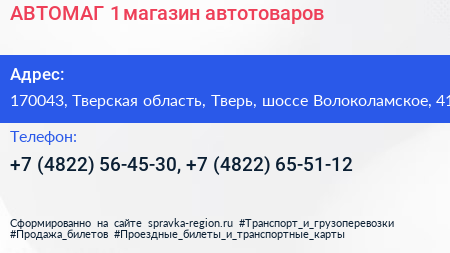 АВТОМАГ 1 магазин автотоваров

Адрес:
170043, Тверская область, Тверь, шоссе Волоколамское, 41

Телефон:
+7 (4822) 56-45-30, +7 (4822) 65-51-12

Сформированно на сайте spravka-region.ru #Транспорт_и_грузоперевозки #Продажа_билетов #Проездные_билеты_и_транспортные_карты